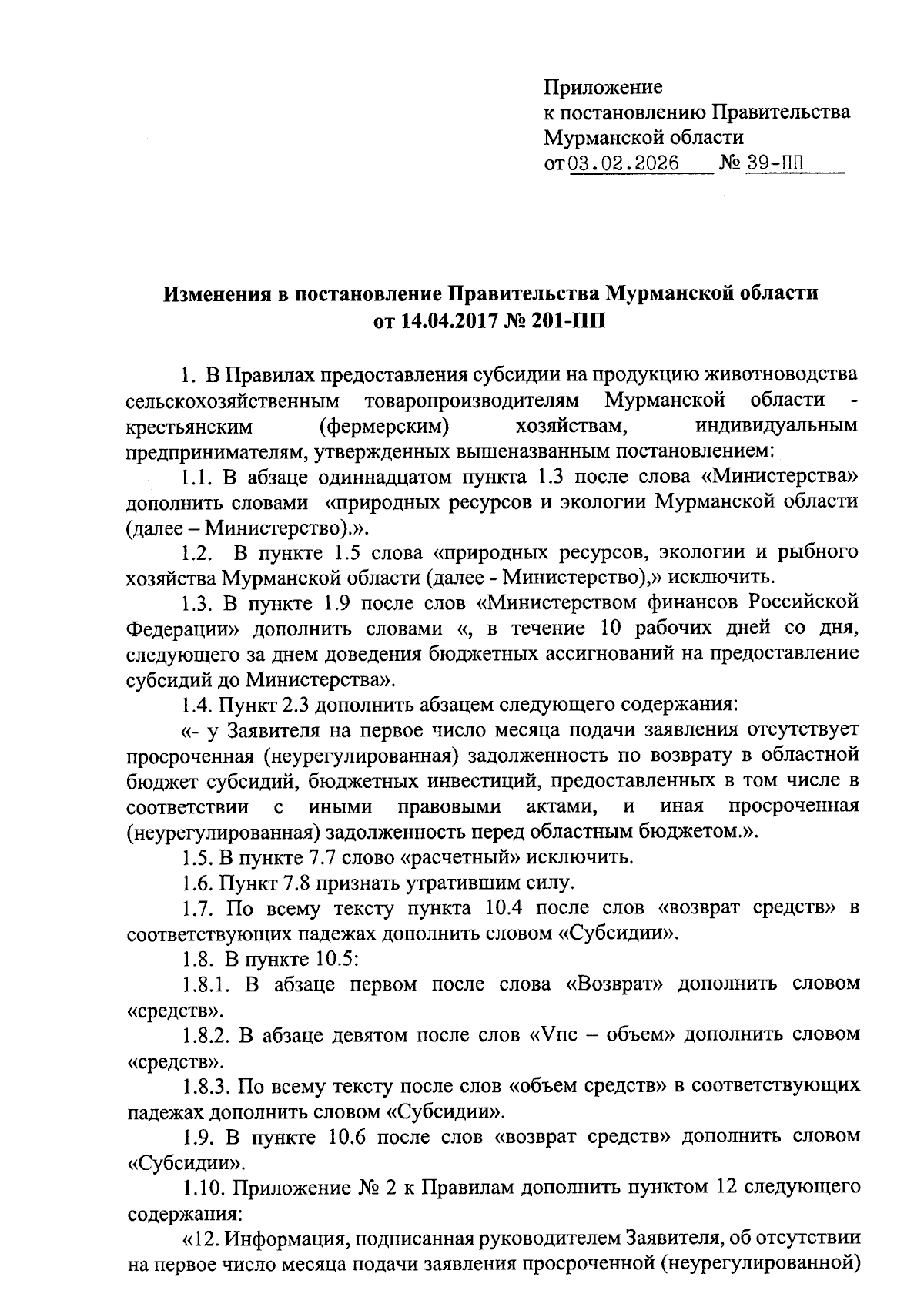 Приложение
к постановлению Правительства
Мурманской области
от 03.02.2026 № 39-ПП

Изменения в постановление Правительства Мурманской области
от 14.04.2017 № 201-ПП

1. В Правилах предоставления субсидии на продукцию животноводства сельскохозяйственным товаропроизводителям Мурманской области - крестьянским (фермерским) хозяйствам, индивидуальным предпринимателям, утвержденных вышеназванным постановлением:

1.1. В абзаце одиннадцатом пункта 1.3 после слова «Министерства» дополнить словами «природных ресурсов и экологии Мурманской области (далее – Министерство).».

1.2. В пункте 1.5 слова «природных ресурсов, экологии и рыбного хозяйства Мурманской области (далее - Министерство),» исключить.

1.3. В пункте 1.9 после слов «Министерством финансов Российской Федерации» дополнить словами «, в течение 10 рабочих дней со дня, следующего за днем доведения бюджетных ассигнований на предоставление субсидий до Министерства».

1.4. Пункт 2.3 дополнить абзацем следующего содержания:

«- у Заявителя на первое число месяца подачи заявления отсутствует просроченная (неурегулированная) задолженность по возврату в областной бюджет субсидий, бюджетных инвестиций, предоставленных в том числе в соответствии с иными правовыми актами, и иная просроченная (неурегулированная) задолженность перед областным бюджетом.».

1.5. В пункте 7.7 слово «расчетный» исключить.

1.6. Пункт 7.8 признать утратившим силу.

1.7. По всему тексту пункта 10.4 после слов «возврат средств» в соответствующих падежах дополнить словом «Субсидии».

1.8. В пункте 10.5:

1.8.1. В абзаце первом после слова «Возврат» дополнить словом «средств».

1.8.2. В абзаце девятом после слов «Vпс – объем» дополнить словом «средств».

1.8.3. По всему тексту после слов «объем средств» в соответствующих падежах дополнить словом «Субсидии».

1.9. В пункте 10.6 после слов «возврат средств» дополнить словом «Субсидии».

1.10. Приложение № 2 к Правилам дополнить пунктом 12 следующего содержания:

«12. Информация, подписанная руководителем Заявителя, об отсутствии на первое число месяца подачи заявления просроченной (неурегулированной)